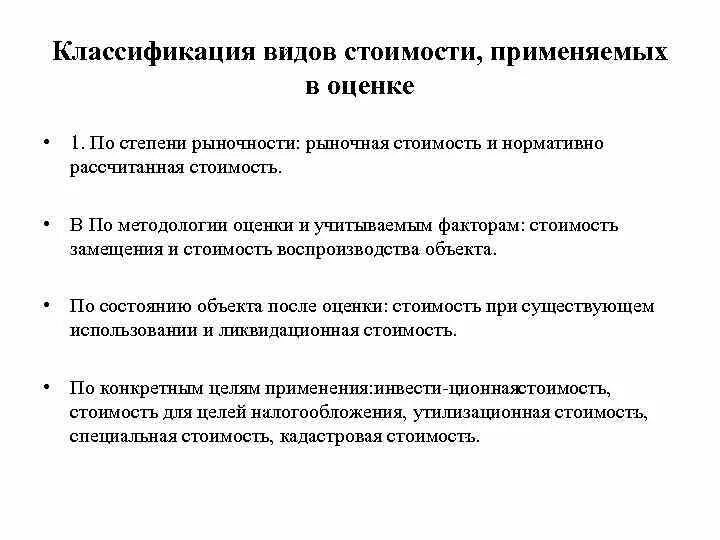 Классификация видов стоимости, применяемых в оценке

• 1. По степени рыночности: рыночная стоимость и нормативно рассчитанная стоимость.

• В По методологии оценки и учитываемым факторам: стоимость замещения и стоимость воспроизводства объекта.

• По состоянию объекта после оценки: стоимость при существующем использовании и ликвидационная стоимость.

• По конкретным целям применения:инвести-ционнаястоимость, стоимость для целей налогообложения, утилизационная стоимость, специальная стоимость, кадастровая стоимость.